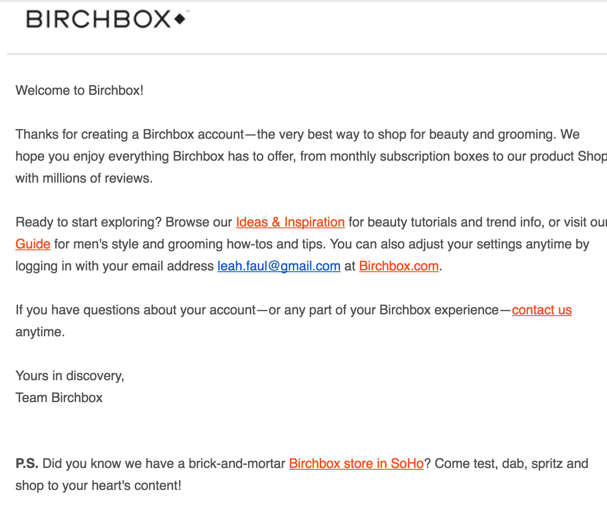 BIRCHBOX

Welcome to Birchbox!

Thanks for creating a Birchbox account—the very best way to shop for beauty and grooming. We hope you enjoy everything Birchbox has to offer, from monthly subscription boxes to our product Shop with millions of reviews.

Ready to start exploring? Browse our Ideas & Inspiration for beauty tutorials and trend info, or visit our Guide for men's style and grooming how-tos and tips. You can also adjust your settings anytime by logging in with your email address leah.faul@gmail.com at Birchbox.com.

If you have questions about your account—or any part of your Birchbox experience—contact us anytime.

Yours in discovery,
Team Birchbox

P.S. Did you know we have a brick-and-mortar Birchbox store in SoHo? Come test, dab, spritz and shop to your heart's content!